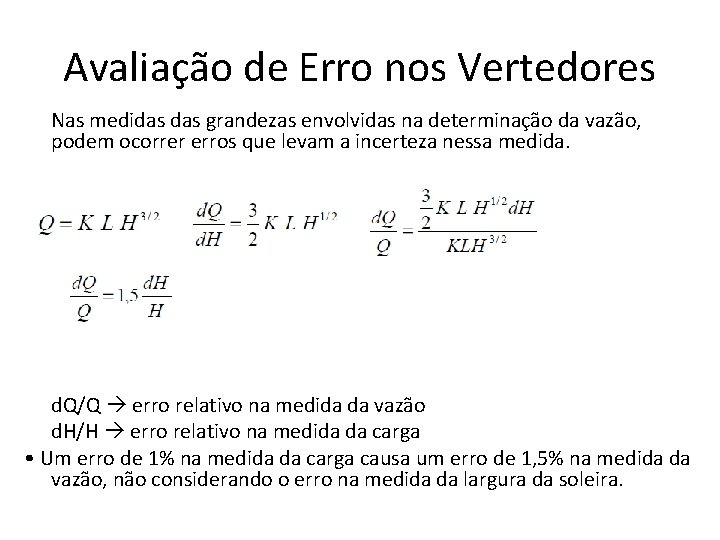 Avaliação de Erro nos Vertedores

Nas medidas das grandezas envolvidas na determinação da vazão, podem ocorrer erros que levam a incerteza nessa medida.

$Q = K\ L\ H^{3/2}$ $\frac{dQ}{dH} = \frac{3}{2} K\ L\ H^{1/2}$ $\frac{dQ}{Q} = \frac{\frac{3}{2} K\ L\ H^{1/2} dH}{KLH^{3/2}}$

$\frac{dQ}{Q} = 1,5 \frac{dH}{H}$

dQ/Q → erro relativo na medida da vazão

dH/H → erro relativo na medida da carga

• Um erro de 1% na medida da carga causa um erro de 1,5% na medida da vazão, não considerando o erro na medida da largura da soleira.